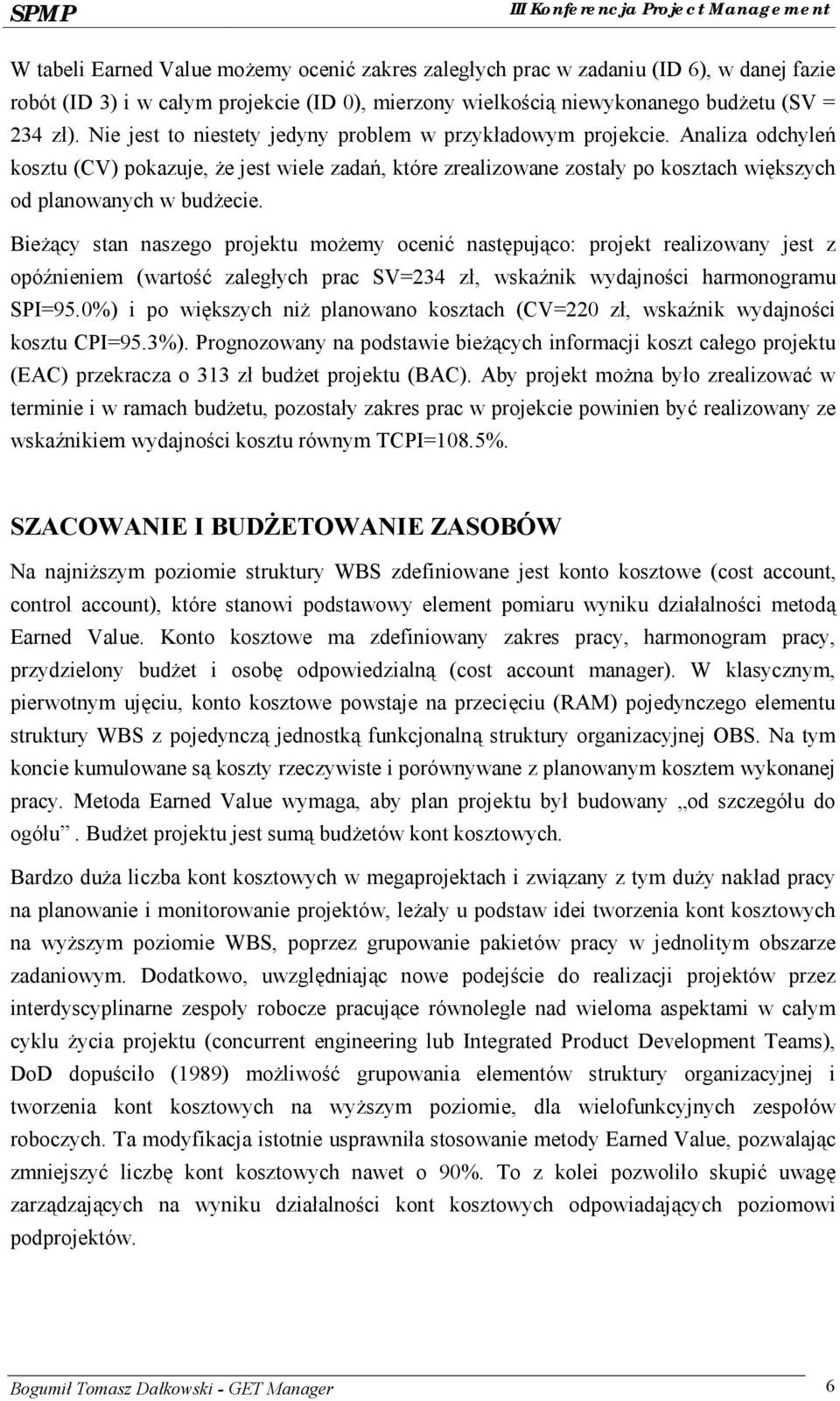 SPMP

III Konferencja Project Management

W tabeli Earned Value możemy ocenić zakres zaległych prac w zadaniu (ID 6), w danej fazie robót (ID 3) i w całym projekcie (ID 0), mierzony wielkością niewykonanego budżetu (SV = 234 zł). Nie jest to niestety jedyny problem w przykładowym projekcie. Analiza odchyleń kosztu (CV) pokazuje, że jest wiele zadań, które zrealizowane zostały po kosztach większych od planowanych w budżecie.

Bieżący stan naszego projektu możemy ocenić następująco: projekt realizowany jest z opóźnieniem (wartość zaległych prac SV=234 zł, wskaźnik wydajności harmonogramu SPI=95.0%) i po większych niż planowano kosztach (CV=220 zł, wskaźnik wydajności kosztu CPI=95.3%). Prognozowany na podstawie bieżących informacji koszt całego projektu (EAC) przekracza o 313 zł budżet projektu (BAC). Aby projekt można było zrealizować w terminie i w ramach budżetu, pozostały zakres prac w projekcie powinien być realizowany ze wskaźnikiem wydajności kosztu równym TCPI=108.5%.

SZACOWANIE I BUDŻETOWANIE ZASOBÓW

Na najniższym poziomie struktury WBS zdefiniowane jest konto kosztowe (cost account, control account), które stanowi podstawowy element pomiaru wyniku działalności metodą Earned Value. Konto kosztowe ma zdefiniowany zakres pracy, harmonogram pracy, przydzielony budżet i osobę odpowiedzialną (cost account manager). W klasycznym, pierwotnym ujęciu, konto kosztowe powstaje na przecięciu (RAM) pojedynczego elementu struktury WBS z pojedynczą jednostką funkcjonalną struktury organizacyjnej OBS. Na tym koncie kumulowane są koszty rzeczywiste i porównywane z planowanym kosztem wykonanej pracy. Metoda Earned Value wymaga, aby plan projektu był budowany „od szczegółu do ogółu”. Budżet projektu jest sumą budżetów kont kosztowych.

Bardzo duża liczba kont kosztowych w megaprojektach i związany z tym duży nakład pracy na planowanie i monitorowanie projektów, leżały u podstaw idei tworzenia kont kosztowych na wyższym poziomie WBS, poprzez grupowanie pakietów pracy w jednolitym obszarze zadaniowym. Dodatkowo, uwzględniając nowe podejście do realizacji projektów przez interdyscyplinarne zespoły robocze pracujące równolegle nad wieloma aspektami w całym cyklu życia projektu (concurrent engineering lub Integrated Product Development Teams), DoD dopuściło (1989) możliwość grupowania elementów struktury organizacyjnej i tworzenia kont kosztowych na wyższym poziomie, dla wielofunkcyjnych zespołów roboczych. Ta modyfikacja istotnie usprawniła stosowanie metody Earned Value, pozwalając zmniejszyć liczbę kont kosztowych nawet o 90%. To z kolei pozwoliło skupić uwagę zarządzających na wyniku działalności kont kosztowych odpowiadających poziomowi podprojektów.

Bogumił Tomasz Dałkowski - GET Manager

6